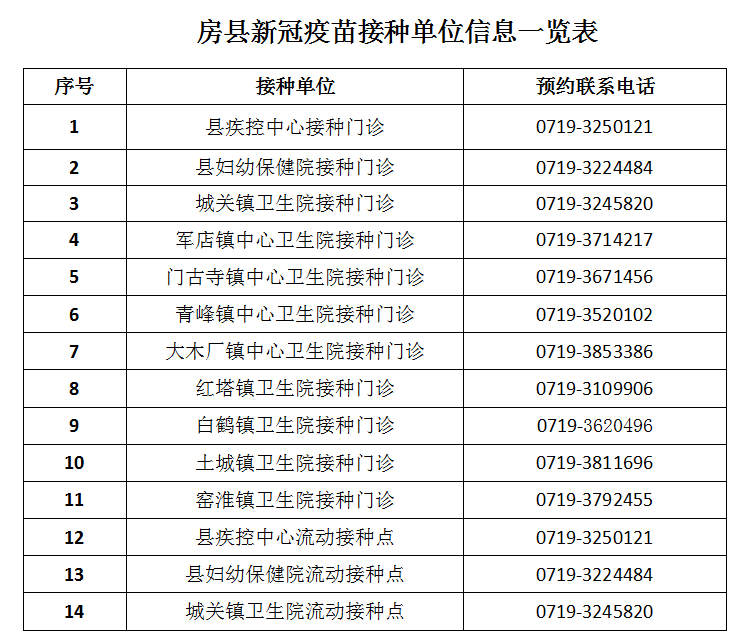 房县新冠疫苗接种单位信息一览表

| 序号 | 接种单位 | 预约联系电话 |
|---|---|---|
| 1 | 县疾控中心接种门诊 | 0719-3250121 |
| 2 | 县妇幼保健院接种门诊 | 0719-3224484 |
| 3 | 城关镇卫生院接种门诊 | 0719-3245820 |
| 4 | 军店镇中心卫生院接种门诊 | 0719-3714217 |
| 5 | 门古寺镇中心卫生院接种门诊 | 0719-3671456 |
| 6 | 青峰镇中心卫生院接种门诊 | 0719-3520102 |
| 7 | 大木厂镇中心卫生院接种门诊 | 0719-3853386 |
| 8 | 红塔镇卫生院接种门诊 | 0719-3109906 |
| 9 | 白鹤镇卫生院接种门诊 | 0719-3620496 |
| 10 | 土城镇卫生院接种门诊 | 0719-3811696 |
| 11 | 窑淮镇卫生院接种门诊 | 0719-3792455 |
| 12 | 县疾控中心流动接种点 | 0719-3250121 |
| 13 | 县妇幼保健院流动接种点 | 0719-3224484 |
| 14 | 城关镇卫生院流动接种点 | 0719-3245820 |